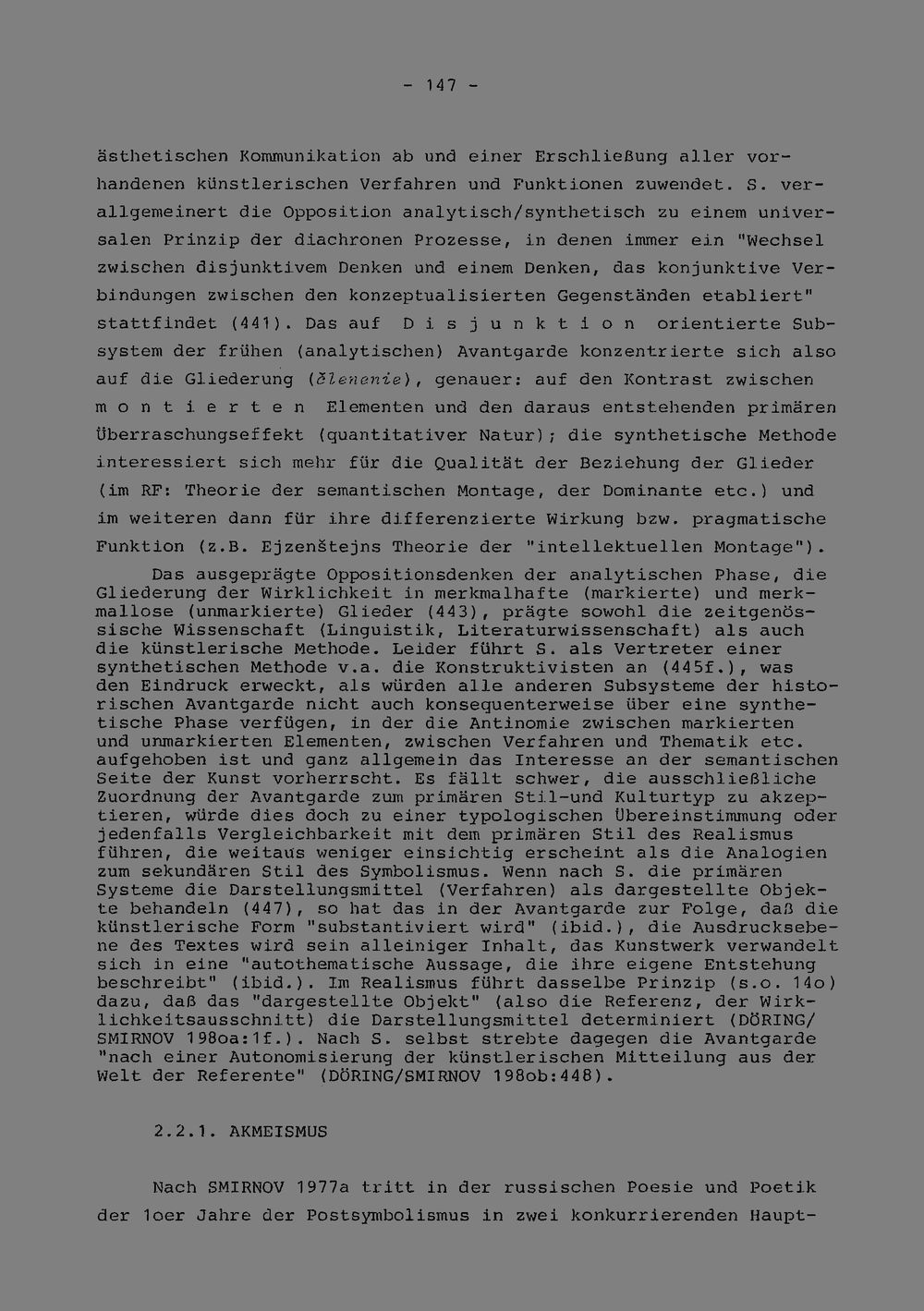 - 147 -

ästhetischen Kommunikation ab und einer Erschließung aller vorhandenen künstlerischen Verfahren und Funktionen zuwendet. S. verallgemeinert die Opposition analytisch/synthetisch zu einem universalen Prinzip der diachronen Prozesse, in denen immer ein "Wechsel zwischen disjunktivem Denken und einem Denken, das konjunktive Verbindungen zwischen den konzeptualisierten Gegenständen etabliert" stattfindet (441). Das auf D i s j u n k t i o n orientierte Subsystem der frühen (analytischen) Avantgarde konzentrierte sich also auf die Gliederung (členenie), genauer: auf den Kontrast zwischen m o n t i e r t e n Elementen und den daraus entstehenden primären Überraschungseffekt (quantitativer Natur); die synthetische Methode interessiert sich mehr für die Qualität der Beziehung der Glieder (im RF: Theorie der semantischen Montage, der Dominante etc.) und im weiteren dann für ihre differenzierte Wirkung bzw. pragmatische Funktion (z.B. Ejzenštejns Theorie der "intellektuellen Montage").

Das ausgeprägte Oppositionsdenken der analytischen Phase, die Gliederung der Wirklichkeit in merkmalhafte (markierte) und merkmallose (unmarkierte) Glieder (443), prägte sowohl die zeitgenössische Wissenschaft (Linguistik, Literaturwissenschaft) als auch die künstlerische Methode. Leider führt S. als Vertreter einer synthetischen Methode v.a. die Konstruktivisten an (445f.), was den Eindruck erweckt, als würden alle anderen Subsysteme der historischen Avantgarde nicht auch konsequenterweise über eine synthetische Phase verfügen, in der die Antinomie zwischen markierten und unmarkierten Elementen, zwischen Verfahren und Thematik etc. aufgehoben ist und ganz allgemein das Interesse an der semantischen Seite der Kunst vorherrscht. Es fällt schwer, die ausschließliche Zuordnung der Avantgarde zum primären Stil-und Kulturtyp zu akzeptieren, würde dies doch zu einer typologischen Übereinstimmung oder jedenfalls Vergleichbarkeit mit dem primären Stil des Realismus führen, die weitaus weniger einsichtig erscheint als die Analogien zum sekundären Stil des Symbolismus. Wenn nach S. die primären Systeme die Darstellungsmittel (Verfahren) als dargestellte Objekte behandeln (447), so hat das in der Avantgarde zur Folge, daß die künstlerische Form "substantiviert wird" (ibid.), die Ausdrucksebene des Textes wird sein alleiniger Inhalt, das Kunstwerk verwandelt sich in eine "autothematische Aussage, die ihre eigene Entstehung beschreibt" (ibid.). Im Realismus führt dasselbe Prinzip (s.o. 14o) dazu, daß das "dargestellte Objekt" (also die Referenz, der Wirklichkeitsausschnitt) die Darstellungsmittel determiniert (DÖRING/SMIRNOV 198oa:1f.). Nach S. selbst strebte dagegen die Avantgarde "nach einer Autonomisierung der künstlerischen Mitteilung aus der Welt der Referente" (DÖRING/SMIRNOV 198ob:448).

2.2.1. AKMEISMUS

Nach SMIRNOV 1977a tritt in der russischen Poesie und Poetik der 1oer Jahre der Postsymbolismus in zwei konkurrierenden Haupt-